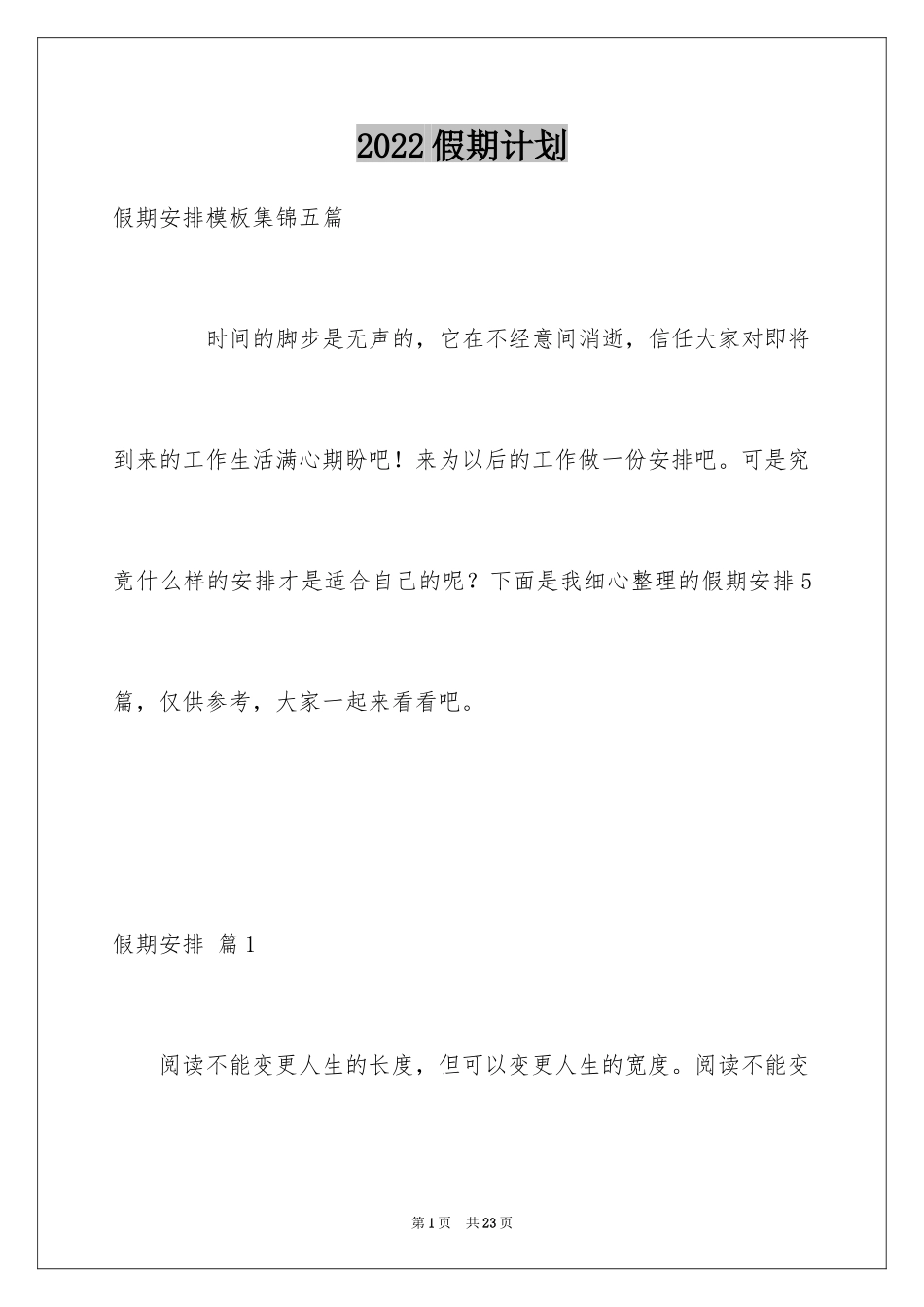 2022假期计划

假期安排模板集锦五篇

时间的脚步是无声的，它在不经意间消逝，信任大家对即将到来的工作生活满心期盼吧！来为以后的工作做一份安排吧。可是究竟什么样的安排才是适合自己的呢？下面是我细心整理的假期安排5篇，仅供参考，大家一起来看看吧。

假期安排 篇1

阅读不能变更人生的长度，但可以变更人生的宽度。阅读不能变

第1页 共23页